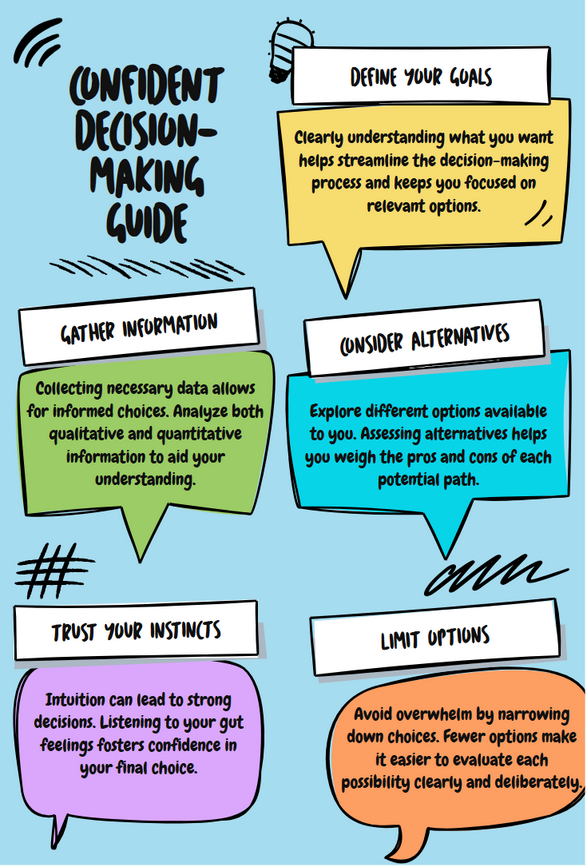 CONFIDENT DECISION-MAKING GUIDE

DEFINE YOUR GOALS

Clearly understanding what you want helps streamline the decision-making process and keeps you focused on relevant options.

GATHER INFORMATION

Collecting necessary data allows for informed choices. Analyze both qualitative and quantitative information to aid your understanding.

CONSIDER ALTERNATIVES

Explore different options available to you. Assessing alternatives helps you weigh the pros and cons of each potential path.

TRUST YOUR INSTINCTS

Intuition can lead to strong decisions. Listening to your gut feelings fosters confidence in your final choice.

LIMIT OPTIONS

Avoid overwhelm by narrowing down choices. Fewer options make it easier to evaluate each possibility clearly and deliberately.